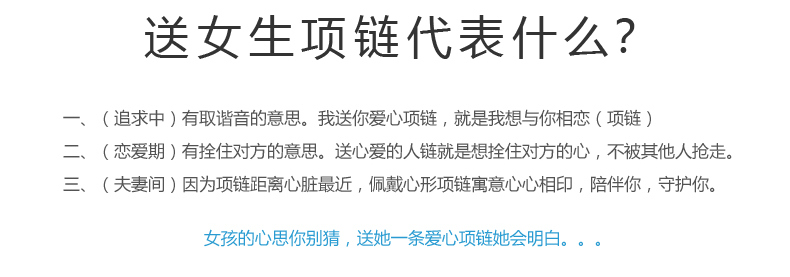 送女生项链代表什么?

一、（追求中）有取谐音的意思。我送你爱心项链，就是我想与你相恋（项链）

二、（恋爱期）有拴住对方的意思。送心爱的人链就是想拴住对方的心，不被其他人抢走。

三、（夫妻间）因为项链距离心脏最近，佩戴心形项链寓意心心相印，陪伴你，守护你。

女孩的心思你别猜，送她一条爱心项链她会明白。。。